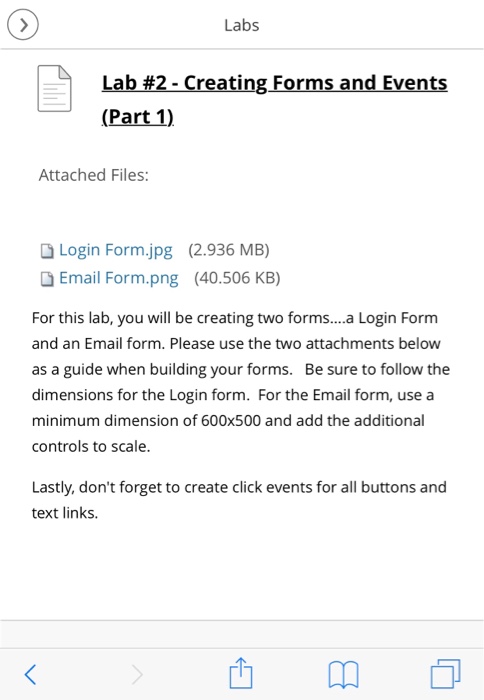 Labs

Lab #2 - Creating Forms and Events (Part 1)

Attached Files:

Login Form.jpg (2.936 MB)
Email Form.png (40.506 KB)

For this lab, you will be creating two forms....a Login Form and an Email form. Please use the two attachments below as a guide when building your forms. Be sure to follow the dimensions for the Login form. For the Email form, use a minimum dimension of 600x500 and add the additional controls to scale.

Lastly, don't forget to create click events for all buttons and text links.